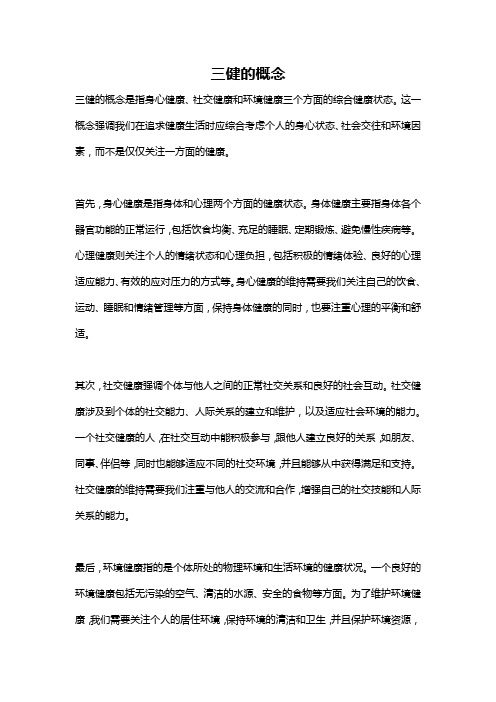 三健的概念

三健的概念是指身心健康、社交健康和环境健康三个方面的综合健康状态。这一概念强调我们在追求健康生活时应综合考虑个人的身心状态、社会交往和环境因素，而不是仅仅关注一方面的健康。

首先，身心健康是指身体和心理两个方面的健康状态。身体健康主要指身体各个器官功能的正常运行，包括饮食均衡、充足的睡眠、定期锻炼、避免慢性疾病等。心理健康则关注个人的情绪状态和心理负担，包括积极的情绪体验、良好的心理适应能力、有效的应对压力的方式等。身心健康的维持需要我们关注自己的饮食、运动、睡眠和情绪管理等方面，保持身体健康的同时，也要注重心理的平衡和舒适。

其次，社交健康强调个体与他人之间的正常社交关系和良好的社会互动。社交健康涉及到个体的社交能力、人际关系的建立和维护，以及适应社会环境的能力。一个社交健康的人，在社交互动中能积极参与，跟他人建立良好的关系，如朋友、同事、伴侣等，同时也能够适应不同的社交环境，并且能够从中获得满足和支持。社交健康的维持需要我们注重与他人的交流和合作，增强自己的社交技能和人际关系的能力。

最后，环境健康指的是个体所处的物理环境和生活环境的健康状况。一个良好的环境健康包括无污染的空气、清洁的水源、安全的食物等方面。为了维护环境健康，我们需要关注个人的居住环境，保持环境的清洁和卫生，并且保护环境资源，